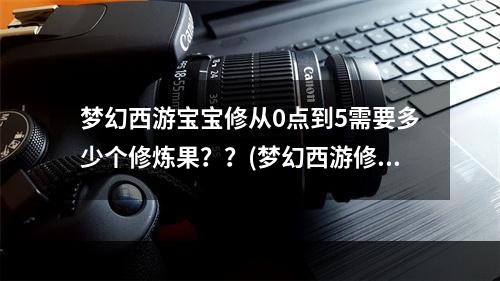 Canon

18-55mm

24

35

Canon

梦幻西游宝宝修从0点到5需要多少个修炼果？？(梦幻西游修...